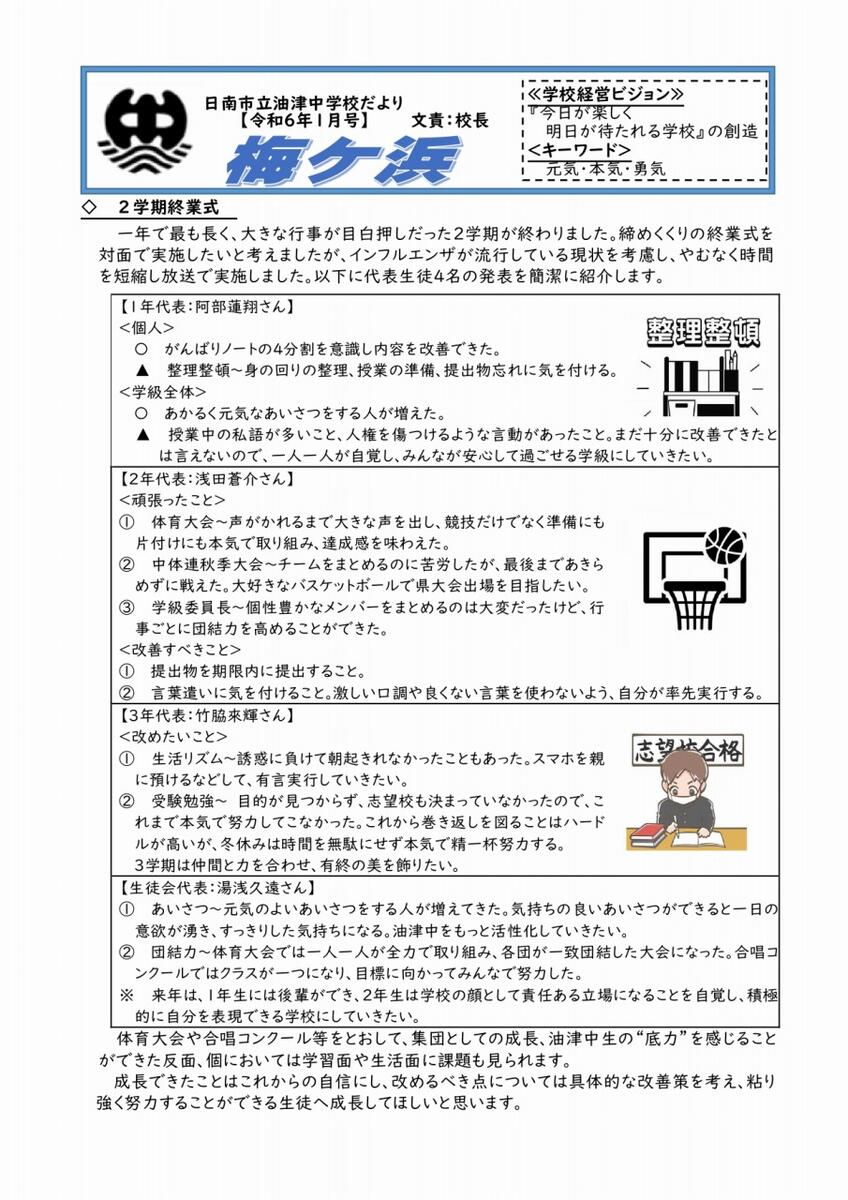 日南市立油津中学校だより
【令和6年1月号】　文責：校長
梅ケ浜

≪学校経営ビジョン≫
『今日が楽しく
明日が待たれる学校』の創造
<キーワード>
元気・本気・勇気

◇　２学期終業式

一年で最も長く、大きな行事が目白押しだった２学期が終わりました。締めくくりの終業式を対面で実施したいと考えましたが、インフルエンザが流行している現状を考慮し、やむなく時間を短縮し放送で実施しました。以下に代表生徒4名の発表を簡潔に紹介します。

【1年代表：阿部蓮翔さん】
<個人>
○　がんばりノートの4分割を意識し内容を改善できた。
▲　整理整頓～身の回りの整理、授業の準備、提出物忘れに気を付ける。
<学級全体>
○　あかるく元気なあいさつをする人が増えた。
▲　授業中の私語が多いこと、人権を傷つけるような言動があったこと。まだ十分に改善できたとは言えないので、一人一人が自覚し、みんなが安心して過ごせる学級にしていきたい。

整理整頓

【2年代表：浅田蒼介さん】
<頑張ったこと>
①　体育大会～声がかれるまで大きな声を出し、競技だけでなく準備にも片付けにも本気で取り組み、達成感を味わえた。
②　中体連秋季大会～チームをまとめるのに苦労したが、最後まであきらめずに戦えた。大好きなバスケットボールで県大会出場を目指したい。
③　学級委員長～個性豊かなメンバーをまとめるのは大変だったけど、行事ごとに団結力を高めることができた。
<改善すべきこと>
①　提出物を期限内に提出すること。
②　言葉遣いに気を付けること。激しい口調や良くない言葉を使わないよう、自分が率先実行する。

【3年代表：竹脇来輝さん】
<改めたいこと>
①　生活リズム～誘惑に負けて朝起きれなかったこともあった。スマホを親に預けるなどして、有言実行していきたい。
②　受験勉強～ 目的が見つからず、志望校も決まっていなかったので、これまで本気で努力してこなかった。これから巻き返しを図ることはハードルが高いが、冬休みは時間を無駄にせず本気で精一杯努力する。
3学期は仲間と力を合わせ、有終の美を飾りたい。

志望校合格

【生徒会代表：湯浅久遠さん】
①　あいさつ～元気のよいあいさつをする人が増えてきた。気持ちの良いあいさつができると一日の意欲が湧き、すっきりした気持ちになる。油津中をもっと活性化していきたい。
②　団結力～体育大会では一人一人が全力で取り組み、各団が一致団結した大会になった。合唱コンクールではクラスが一つになり、目標に向かってみんなで努力した。
※　来年は、1年生には後輩ができ、2年生は学校の顔として責任ある立場になることを自覚し、積極的に自分を表現できる学校にしていきたい。

体育大会や合唱コンクール等をとおして、集団としての成長、油津中生の“底力”を感じることができた反面、個においては学習面や生活面に課題も見られます。
成長できたことはこれからの自信にし、改めるべき点については具体的な改善策を考え、粘り強く努力することができる生徒へ成長してほしいと思います。